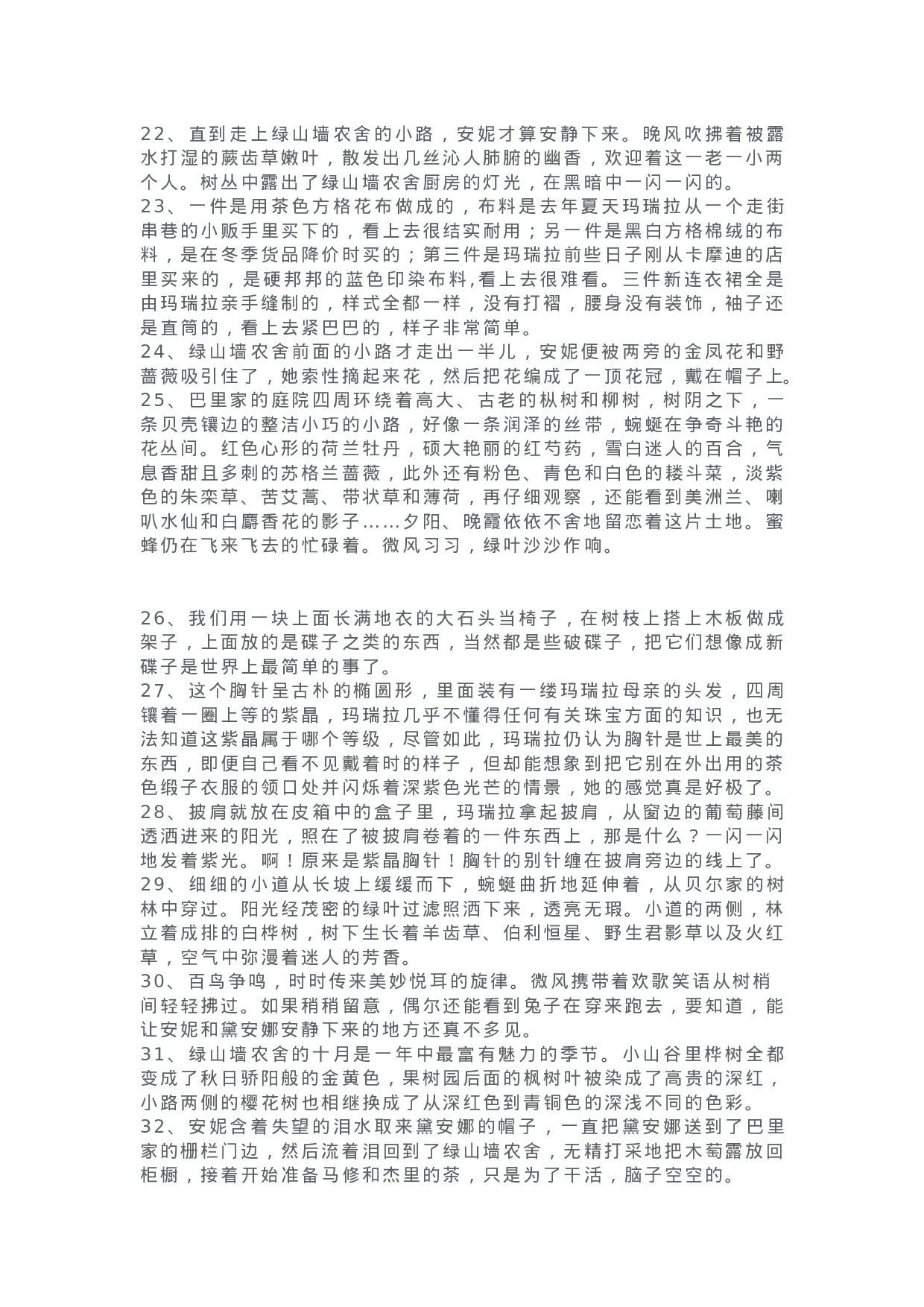 22、直到走上绿山墙农舍的小路，安妮才算安静下来。晚风吹拂着被露水打湿的蕨齿草嫩叶，散发出几丝沁人肺腑的幽香，欢迎着这一老一小两个人。树丛中露出了绿山墙农舍厨房的灯光，在黑暗中一闪一闪的。
23、一件是用茶色方格花布做成的，布料是去年夏天玛瑞拉从一个走街串巷的小贩手里买下的，看上去很结实耐用；另一件是黑白方格棉绒的布料，是在冬季货品降价时买的；第三件是玛瑞拉前些日子刚从卡摩迪的店里买来的，是硬邦邦的蓝色印染布料,看上去很难看。三件新连衣裙全是由玛瑞拉亲手缝制的，样式全都一样，没有打褶，腰身没有装饰，袖子还是直筒的，看上去紧巴巴的，样子非常简单。
24、绿山墙农舍前面的小路才走出一半儿，安妮便被两旁的金凤花和野蔷薇吸引住了，她索性摘起来花，然后把花编成了一顶花冠，戴在帽子上。
25、巴里家的庭院四周环绕着高大、古老的枞树和柳树，树阴之下，一条贝壳镶边的整洁小巧的小路，好像一条润泽的丝带，蜿蜒在争奇斗艳的花丛间。红色心形的荷兰牡丹，硕大艳丽的红芍药，雪白迷人的百合，气息香甜且多刺的苏格兰蔷薇，此外还有粉色、青色和白色的耧斗菜，淡紫色的朱栾草、苦艾蒿、带状草和薄荷，再仔细观察，还能看到美洲兰、喇叭水仙和白麝香花的影子……夕阳、晚霞依依不舍地留恋着这片土地。蜜蜂仍在飞来飞去的忙碌着。微风习习，绿叶沙沙作响。

26、我们用一块上面长满地衣的大石头当椅子，在树枝上搭上木板做成架子，上面放的是碟子之类的东西，当然都是些破碟子，把它们想像成新碟子是世界上最简单的事了。
27、这个胸针呈古朴的椭圆形，里面装有一缕玛瑞拉母亲的头发，四周镶着一圈上等的紫晶，玛瑞拉几乎不懂得任何有关珠宝方面的知识，也无法知道这紫晶属于哪个等级，尽管如此，玛瑞拉仍认为胸针是世上最美的东西，即便自己看不见戴着时的样子，但却能想象到把它别在外出用的茶色缎子衣服的领口处并闪烁着深紫色光芒的情景，她的感觉真是好极了。
28、披肩就放在皮箱中的盒子里，玛瑞拉拿起披肩，从窗边的葡萄藤间透洒进来的阳光，照在了被披肩卷着的一件东西上，那是什么？一闪一闪地发着紫光。啊！原来是紫晶胸针！胸针的别针缠在披肩旁边的线上了。
29、细细的小道从长坡上缓缓而下，蜿蜒曲折地延伸着，从贝尔家的树林中穿过。阳光经茂密的绿叶过滤照洒下来，透亮无瑕。小道的两侧，林立着成排的白桦树，树下生长着羊齿草、伯利恒星、野生君影草以及火红草，空气中弥漫着迷人的芳香。
30、百鸟争鸣，时时传来美妙悦耳的旋律。微风携带着欢歌笑语从树梢间轻轻拂过。如果稍稍留意，偶尔还能看到兔子在穿来跑去，要知道，能让安妮和黛安娜安静下来的地方还真不多见。
31、绿山墙农舍的十月是一年中最富有魅力的季节。小山谷里桦树全都变成了秋日骄阳般的金黄色，果树园后面的枫树叶被染成了高贵的深红，小路两侧的樱花树也相继换成了从深红色到青铜色的深浅不同的色彩。
32、安妮含着失望的泪水取来黛安娜的帽子，一直把黛安娜送到了巴里家的栅栏门边，然后流着泪回到了绿山墙农舍，无精打采地把木萄露放回柜橱，接着开始准备马修和杰里的茶，只是为了干活，脑子空空的。